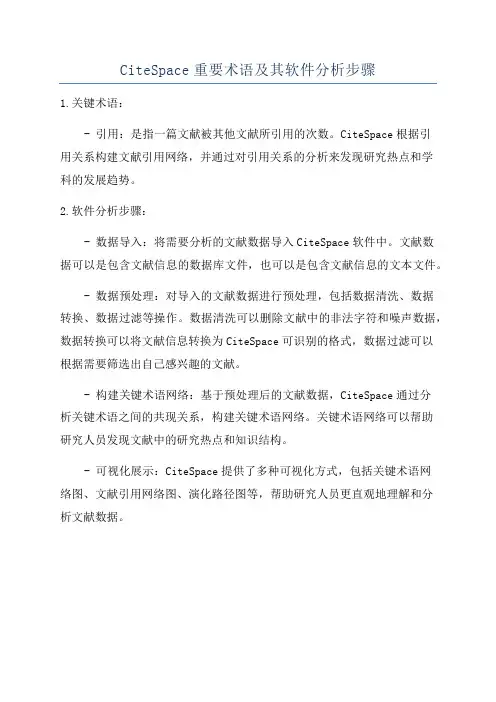 CiteSpace 重要术语及其软件分析步骤

1.关键术语：

- 引用：是指一篇文献被其他文献所引用的次数。CiteSpace 根据引用关系构建文献引用网络，并通过对引用关系的分析来发现研究热点和学科的发展趋势。

2.软件分析步骤：

- 数据导入：将需要分析的文献数据导入 CiteSpace 软件中。文献数据可以是包含文献信息的数据库文件，也可以是包含文献信息的文本文件。

- 数据预处理：对导入的文献数据进行预处理，包括数据清洗、数据转换、数据过滤等操作。数据清洗可以删除文献中的非法字符和噪声数据，数据转换可以将文献信息转换为 CiteSpace 可识别的格式，数据过滤可以根据需要筛选出自己感兴趣的文献。

- 构建关键术语网络：基于预处理后的文献数据，CiteSpace 通过分析关键术语之间的共现关系，构建关键术语网络。关键术语网络可以帮助研究人员发现文献中的研究热点和知识结构。

- 可视化展示：CiteSpace 提供了多种可视化方式，包括关键术语网络图、文献引用网络图、演化路径图等，帮助研究人员更直观地理解和分析文献数据。